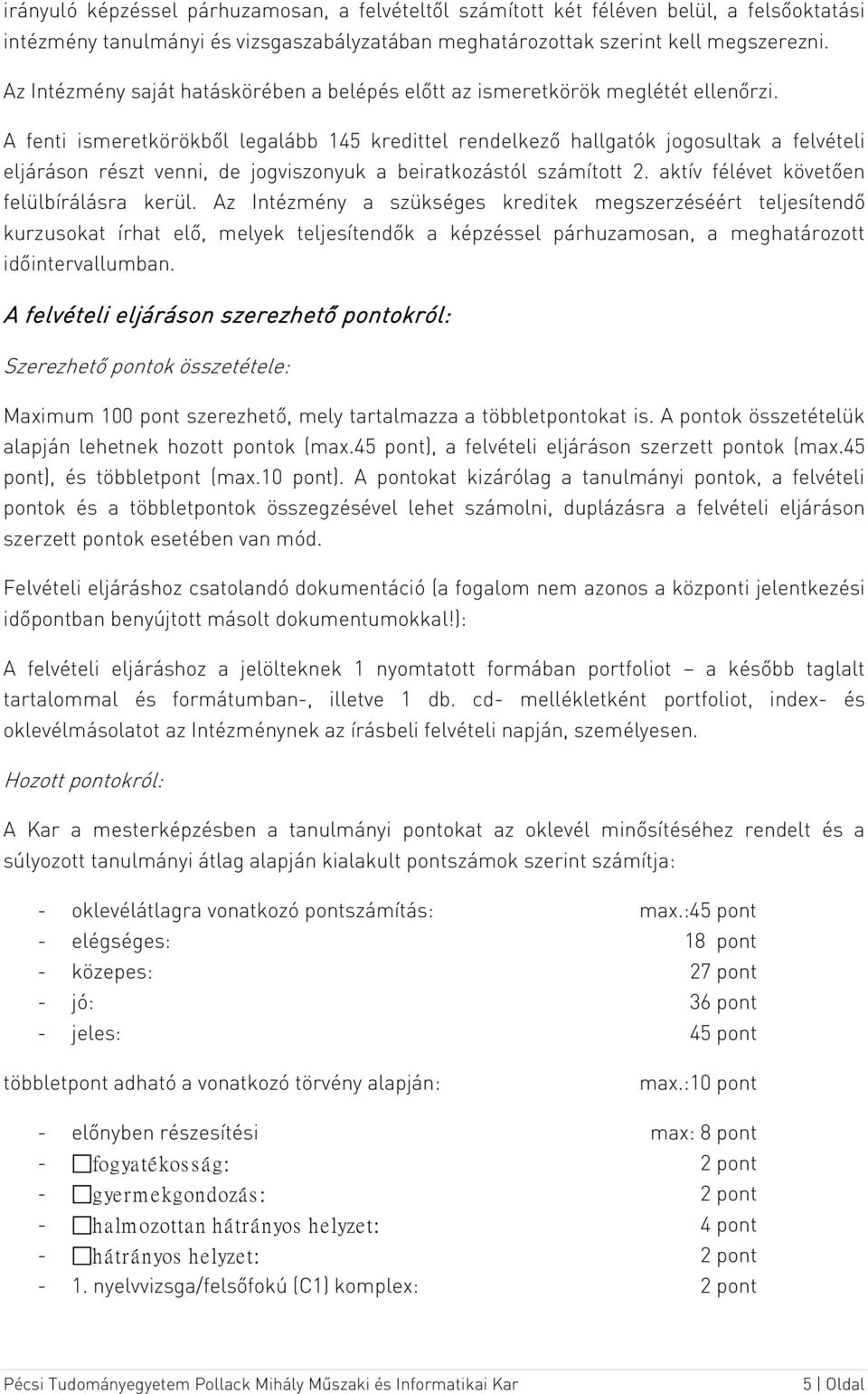 irányuló képzéssel párhuzamosan, a felvételtől számított két féléven belül, a felsőoktatási intézmény tanulmányi és vizsgaszabályzatában meghatározottak szerint kell megszerezni.

Az Intézmény saját hatáskörében a belépés előtt az ismeretkörök meglétét ellenőrzi.

A fenti ismeretkörökből legalább 145 kredittel rendelkező hallgatók jogosultak a felvételi eljáráson részt venni, de jogviszonyuk a beiratkozástól számított 2. aktív félévet követően felülbírálásra kerül. Az Intézmény a szükséges kreditek megszerzéséért teljesítendő kurzusokat írhat elő, melyek teljesítendők a képzéssel párhuzamosan, a meghatározott időintervallumban.

A felvételi eljáráson szerezhető pontokról:

Szerezhető pontok összetétele:

Maximum 100 pont szerezhető, mely tartalmazza a többletpontokat is. A pontok összetételük alapján lehetnek hozott pontok (max.45 pont), a felvételi eljáráson szerzett pontok (max.45 pont), és többletpont (max.10 pont). A pontokat kizárólag a tanulmányi pontok, a felvételi pontok és a többletpontok összegzésével lehet számolni, duplázásra a felvételi eljáráson szerzett pontok esetében van mód.

Felvételi eljáráshoz csatolandó dokumentáció (a fogalom nem azonos a központi jelentkezési időpontban benyújtott másolt dokumentumokkal!):

A felvételi eljáráshoz a jelölteknek 1 nyomtatott formában portfoliot – a később taglalt tartalommal és formátumban-, illetve 1 db. cd- mellékletként portfoliot, index- és oklevélmásolatot az Intézménynek az írásbeli felvételi napján, személyesen.

Hozott pontokról:

A Kar a mesterképzésben a tanulmányi pontokat az oklevél minősítéséhez rendelt és a súlyozott tanulmányi átlag alapján kialakult pontszámok szerint számítja:

- oklevélátlagra vonatkozó pontszámítás: max.:45 pont
- elégséges: 18 pont
- közepes: 27 pont
- jó: 36 pont
- jeles: 45 pont

többletpont adható a vonatkozó törvény alapján: max.:10 pont

- előnyben részesítési max: 8 pont
- fogyatékosság: 2 pont
- gyermekgondozás: 2 pont
- halmozottan hátrányos helyzet: 4 pont
- hátrányos helyzet: 2 pont
- 1. nyelvvizsga/felsőfokú (C1) komplex: 2 pont

Pécsi Tudományegyetem Pollack Mihály Műszaki és Informatikai Kar 5 | Oldal